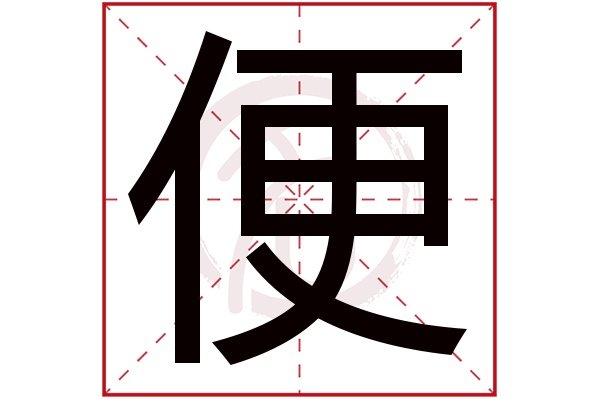 便